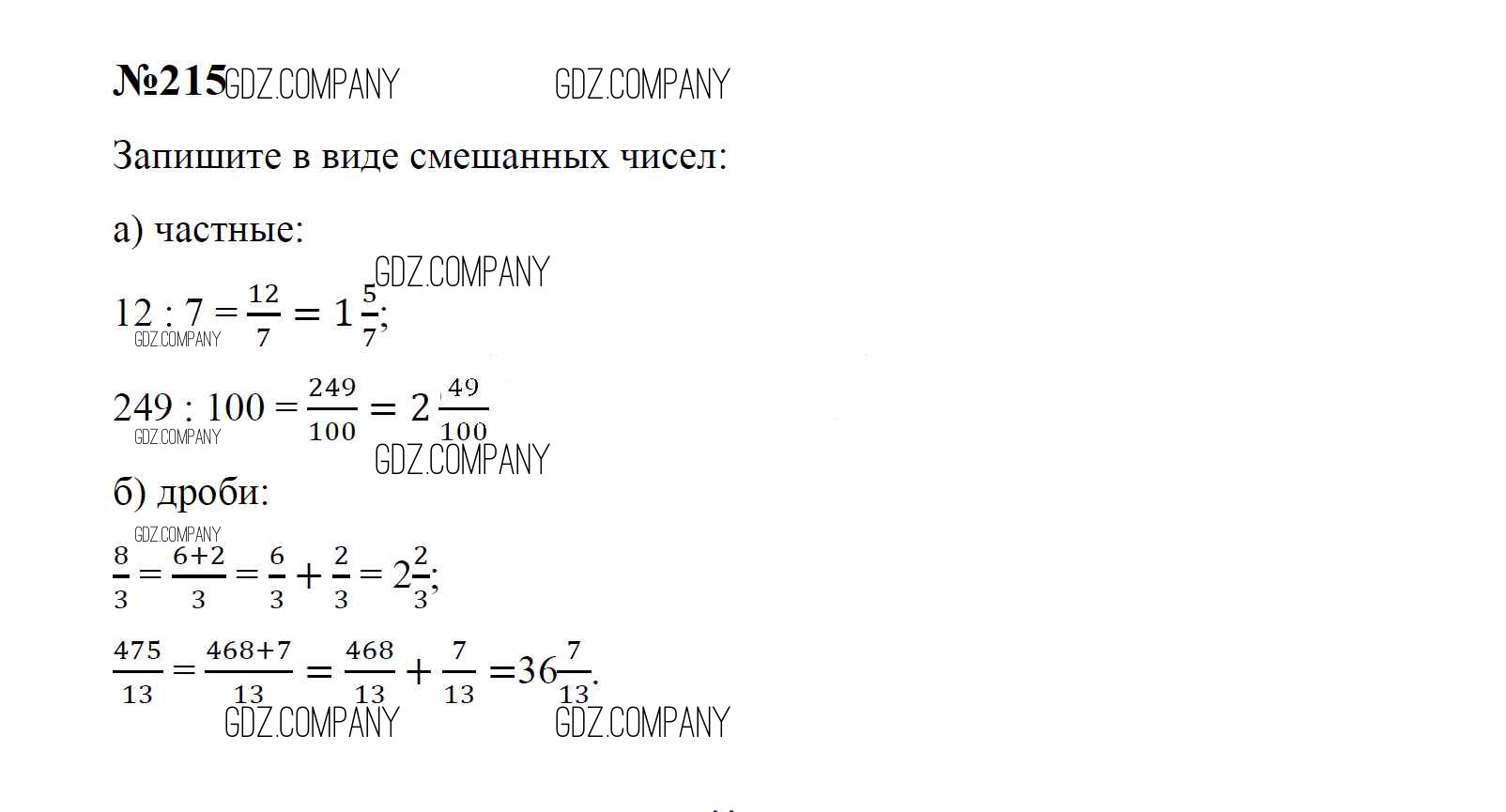 №215

Запишите в виде смешанных чисел:

а) частные:

$12 : 7 = \frac{12}{7} = 1\frac{5}{7}$;

$249 : 100 = \frac{249}{100} = 2\frac{49}{100}$

б) дроби:

$\frac{8}{3} = \frac{6+2}{3} = \frac{6}{3} + \frac{2}{3} = 2\frac{2}{3}$;

$\frac{475}{13} = \frac{468+7}{13} = \frac{468}{13} + \frac{7}{13} = 36\frac{7}{13}$.

GDZ.COMPANY